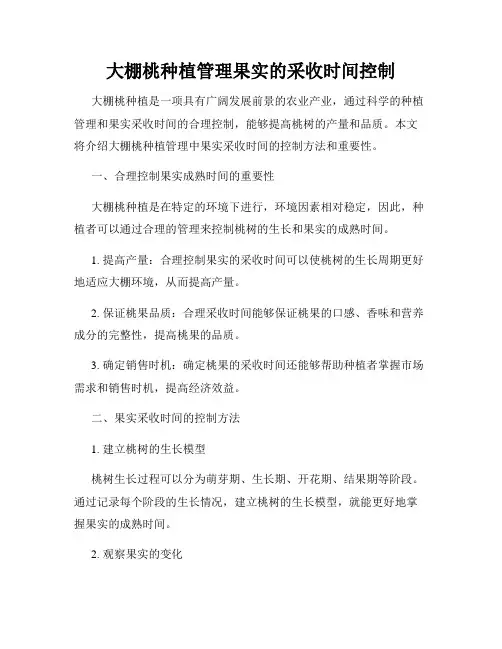 大棚桃种植管理果实的采收时间控制

大棚桃种植是一项具有广阔发展前景的农业产业，通过科学的种植管理和果实采收时间的合理控制，能够提高桃树的产量和品质。本文将介绍大棚桃种植管理中果实采收时间的控制方法和重要性。

一、合理控制果实成熟时间的重要性

大棚桃种植是在特定的环境下进行，环境因素相对稳定，因此，种植者可以通过合理的管理来控制桃树的生长和果实的成熟时间。

1. 提高产量：合理控制果实的采收时间可以使桃树的生长周期更好地适应大棚环境，从而提高产量。

2. 保证桃果品质：合理采收时间能够保证桃果的口感、香味和营养成分的完整性，提高桃果的品质。

3. 确定销售时机：确定桃果的采收时间还能够帮助种植者掌握市场需求和销售时机，提高经济效益。

二、果实采收时间的控制方法

1. 建立桃树的生长模型

桃树生长过程可以分为萌芽期、生长期、开花期、结果期等阶段。通过记录每个阶段的生长情况，建立桃树的生长模型，就能更好地掌握果实的成熟时间。

2. 观察果实的变化